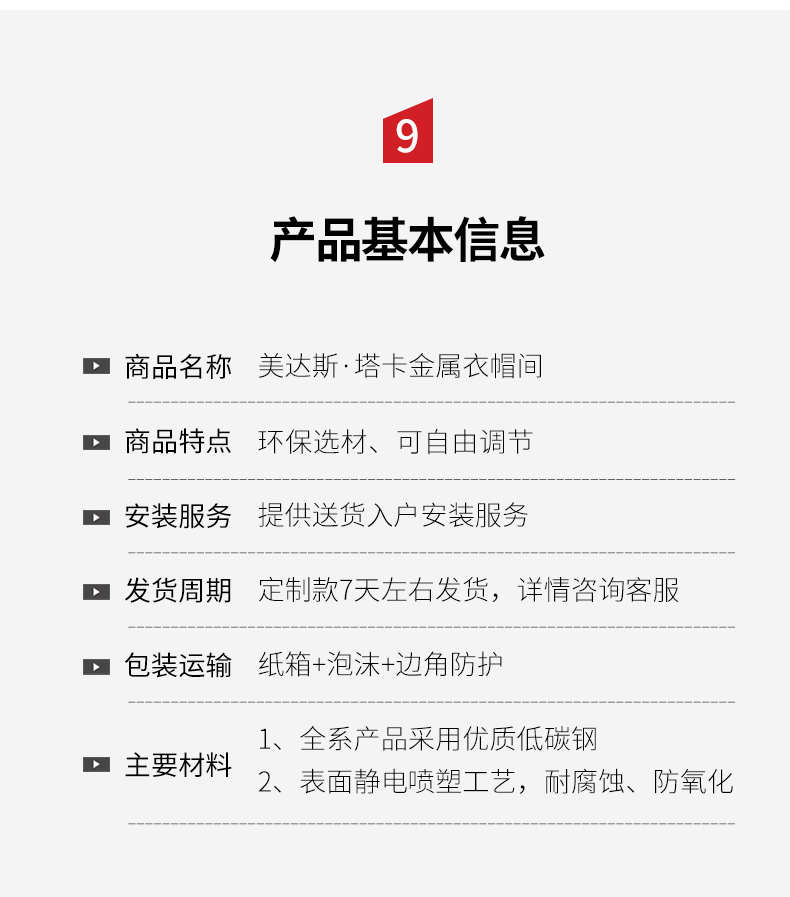 9

产品基本信息

商品名称 美达斯·塔卡金属衣帽间

商品特点 环保选材、可自由调节

安装服务 提供送货入户安装服务

发货周期 定制款7天左右发货，详情咨询客服

包装运输 纸箱+泡沫+边角防护

主要材料 1、全系产品采用优质低碳钢
2、表面静电喷塑工艺，耐腐蚀、防氧化